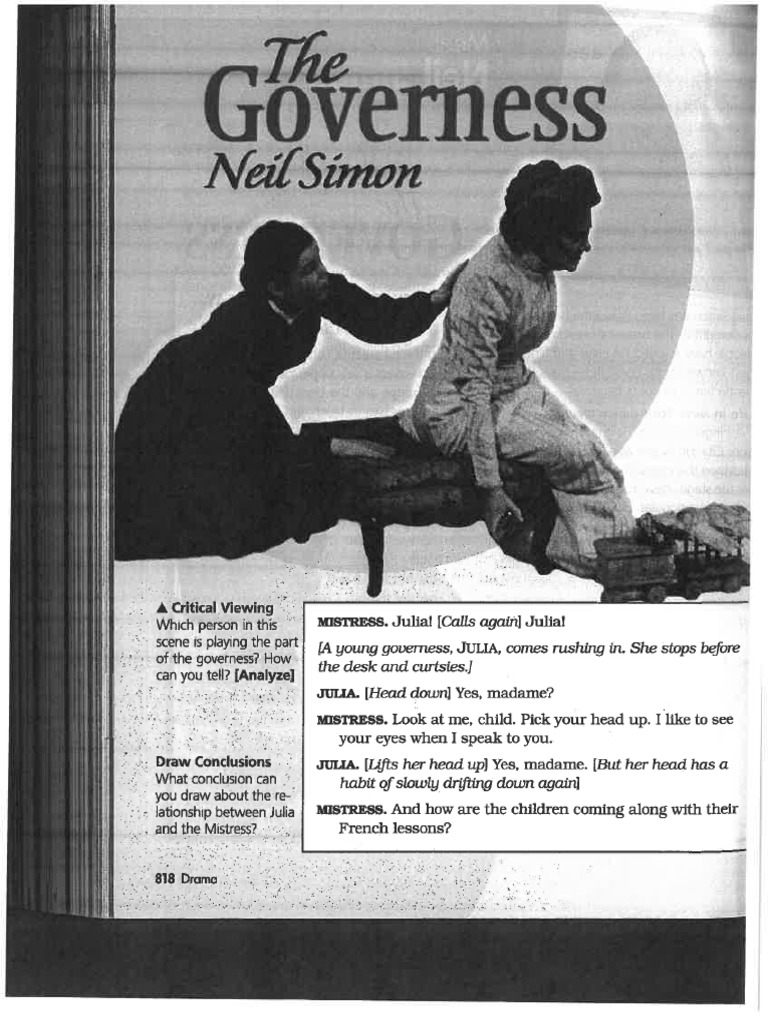 The Governess
Neil Simon

▲ Critical Viewing Which person in this scene is playing the part of the governess? How can you tell? [Analyze]

Draw Conclusions What conclusion can you draw about the relationship between Julia and the Mistress?

MISTRESS. Julia! [Calls again] Julia!

[A young governess, JULIA, comes rushing in. She stops before the desk and curtsies.]

JULIA. [Head down] Yes, madame?

MISTRESS. Look at me, child. Pick your head up. I like to see your eyes when I speak to you.

JULIA. [Lifts her head up] Yes, madame. [But her head has a habit of slowly drifting down again]

MISTRESS. And how are the children coming along with their French lessons?

818 Drama